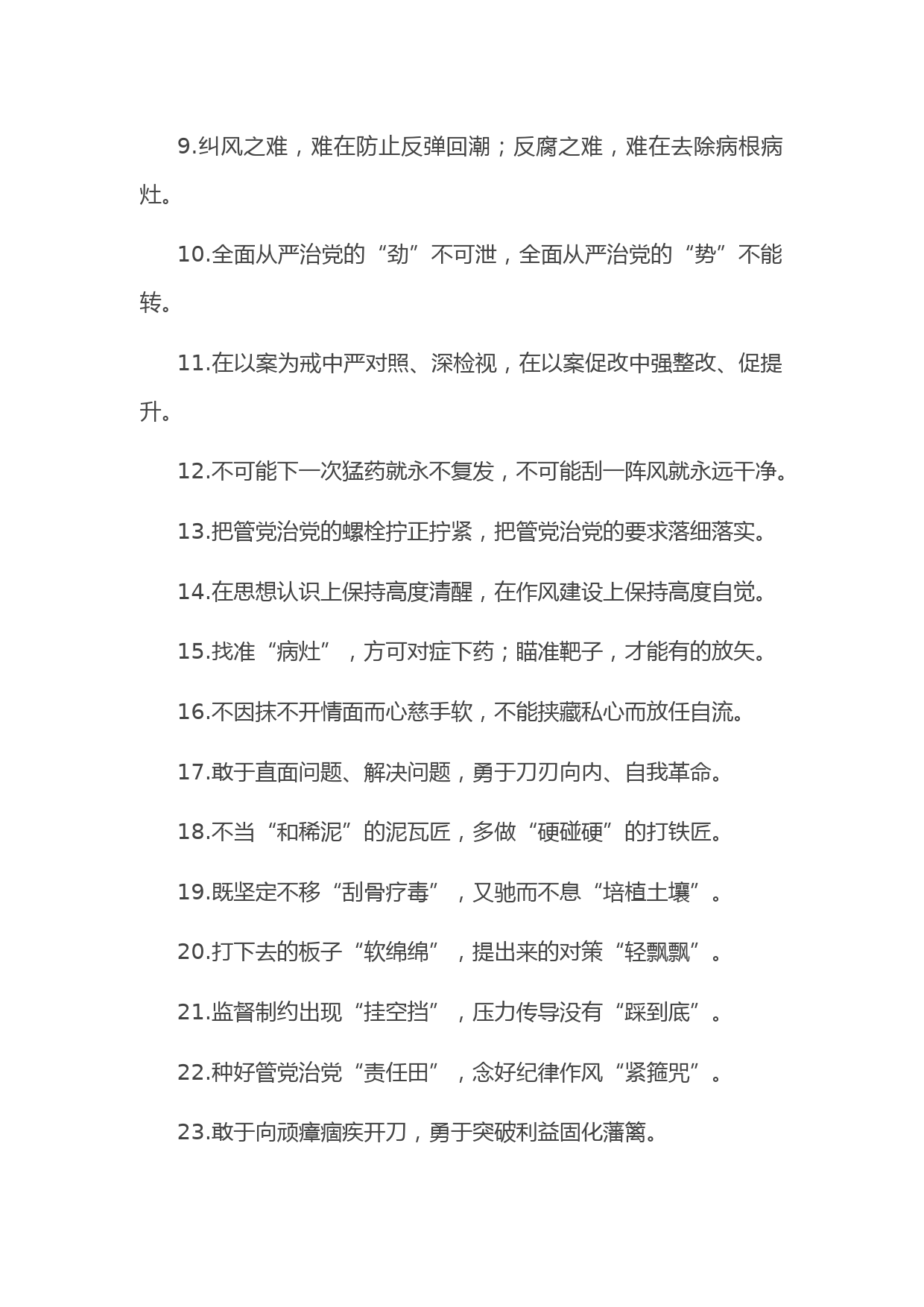 9.纠风之难，难在防止反弹回潮；反腐之难，难在去除病根病灶。

10.全面从严治党的“劲”不可泄，全面从严治党的“势”不能转。

11.在以案为戒中严对照、深检视，在以案促改中强整改、促提升。

12.不可能下一次猛药就永不复发，不可能刮一阵风就永远干净。

13.把管党治党的螺栓拧正拧紧，把管党治党的要求落细落实。

14.在思想认识上保持高度清醒，在作风建设上保持高度自觉。

15.找准“病灶”，方可对症下药；瞄准靶子，才能有的放矢。

16.不因抹不开情面而心慈手软，不能挟藏私心而放任自流。

17.敢于直面问题、解决问题，勇于刀刃向内、自我革命。

18.不当“和稀泥”的泥瓦匠，多做“硬碰硬”的打铁匠。

19.既坚定不移“刮骨疗毒”，又驰而不息“培植土壤”。

20.打下去的板子“软绵绵”，提出来的对策“轻飘飘”。

21.监督制约出现“挂空挡”，压力传导没有“踩到底”。

22.种好管党治党“责任田”，念好纪律作风“紧箍咒”。

23.敢于向顽瘴痼疾开刀，勇于突破利益固化藩篱。